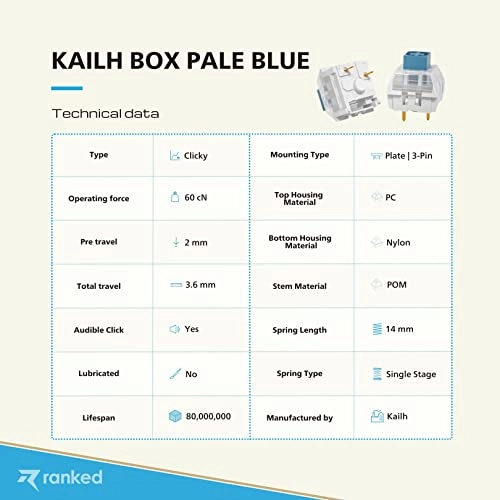 KAILH BOX PALE BLUE

Technical data

| Type | Clicky | Mounting Type | Plate \| 3-Pin |
|---|---|---|---|
| Operating force | 60 cN | Top Housing Material | PC |
| Pre travel | 2 mm | Bottom Housing Material | Nylon |
| Total travel | 3.6 mm | Stem Material | POM |
| Audible Click | Yes | Spring Length | 14 mm |
| Lubricated | No | Spring Type | Single Stage |
| Lifespan | 80,000,000 | Manufactured by | Kailh |

ranked